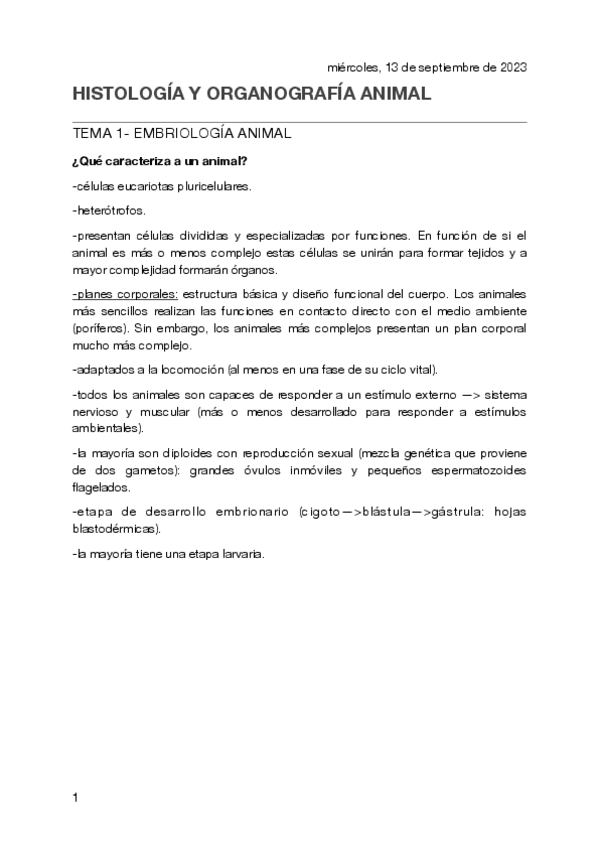 miércoles, 13 de septiembre de 2023

HISTOLOGÍA Y ORGANOGRAFÍA ANIMAL

TEMA 1- EMBRIOLOGÍA ANIMAL

¿Qué caracteriza a un animal?

-células eucariotas pluricelulares.

-heterótrofos.

-presentan células divididas y especializadas por funciones. En función de si el animal es más o menos complejo estas células se unirán para formar tejidos y a mayor complejidad formarán órganos.

-planes corporales: estructura básica y diseño funcional del cuerpo. Los animales más sencillos realizan las funciones en contacto directo con el medio ambiente (poríferos). Sin embargo, los animales más complejos presentan un plan corporal mucho más complejo.

-adaptados a la locomoción (al menos en una fase de su ciclo vital).

-todos los animales son capaces de responder a un estímulo externo —> sistema nervioso y muscular (más o menos desarrollado para responder a estímulos ambientales).

-la mayoría son diploides con reproducción sexual (mezcla genética que proviene de dos gametos): grandes óvulos inmóviles y pequeños espermatozoides flagelados.

-etapa de desarrollo embrionario (cigoto—>blástula—>gástrula: hojas blastodérmicas).

-la mayoría tiene una etapa larvaria.

1